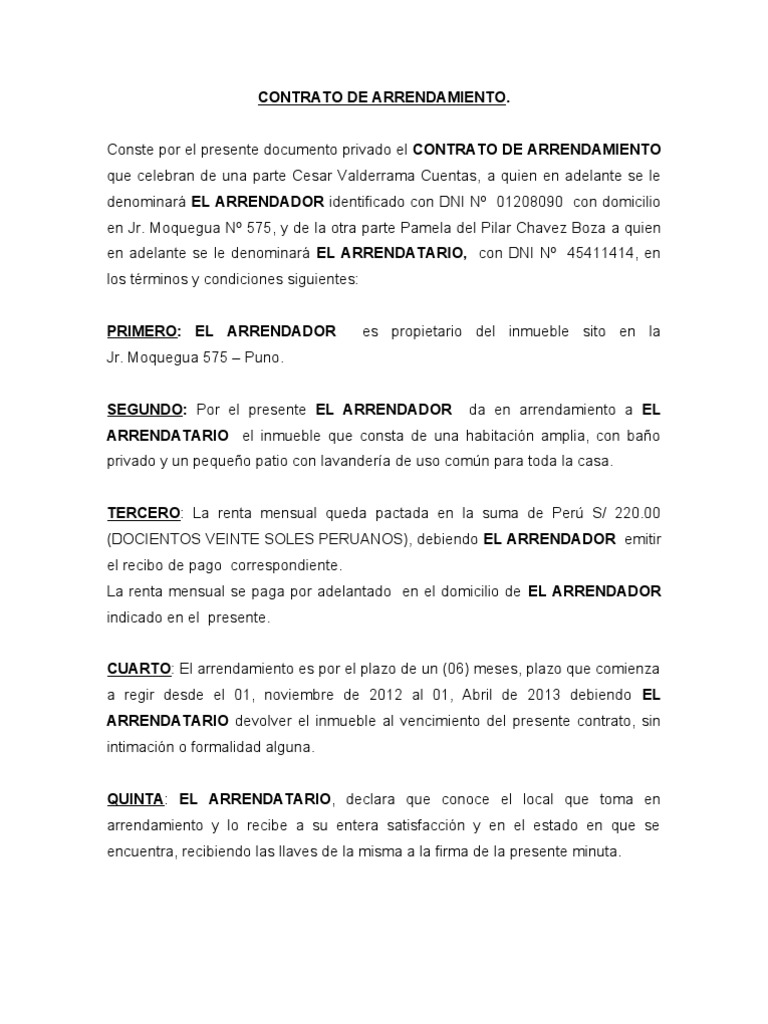 CONTRATO DE ARRENDAMIENTO.

Conste por el presente documento privado el CONTRATO DE ARRENDAMIENTO que celebran de una parte Cesar Valderrama Cuentas, a quien en adelante se le denominará EL ARRENDADOR identificado con DNI Nº 01208090 con domicilio en Jr. Moquegua Nº 575, y de la otra parte Pamela del Pilar Chavez Boza a quien en adelante se le denominará EL ARRENDATARIO, con DNI Nº 45411414, en los términos y condiciones siguientes:

PRIMERO: EL ARRENDADOR es propietario del inmueble sito en la Jr. Moquegua 575 – Puno.

SEGUNDO: Por el presente EL ARRENDADOR da en arrendamiento a EL ARRENDATARIO el inmueble que consta de una habitación amplia, con baño privado y un pequeño patio con lavandería de uso común para toda la casa.

TERCERO: La renta mensual queda pactada en la suma de Perú S/ 220.00 (DOCIENTOS VEINTE SOLES PERUANOS), debiendo EL ARRENDADOR emitir el recibo de pago correspondiente.
La renta mensual se paga por adelantado en el domicilio de EL ARRENDADOR indicado en el presente.

CUARTO: El arrendamiento es por el plazo de un (06) meses, plazo que comienza a regir desde el 01, noviembre de 2012 al 01, Abril de 2013 debiendo EL ARRENDATARIO devolver el inmueble al vencimiento del presente contrato, sin intimación o formalidad alguna.

QUINTA: EL ARRENDATARIO, declara que conoce el local que toma en arrendamiento y lo recibe a su entera satisfacción y en el estado en que se encuentra, recibiendo las llaves de la misma a la firma de la presente minuta.